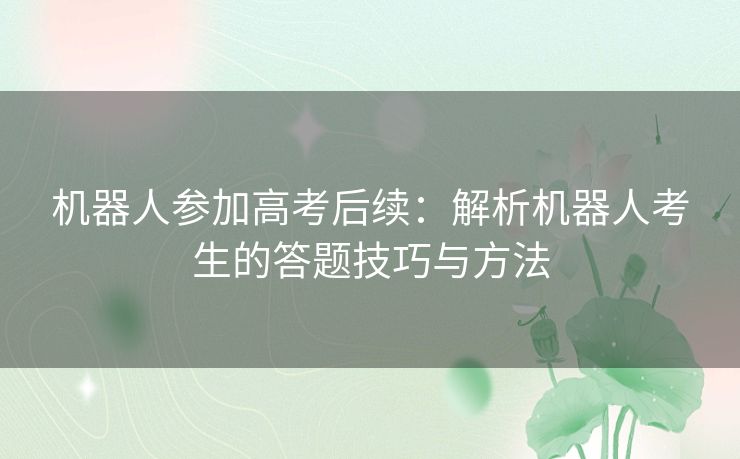 机器人参加高考后续：解析机器人考生的答题技巧与方法